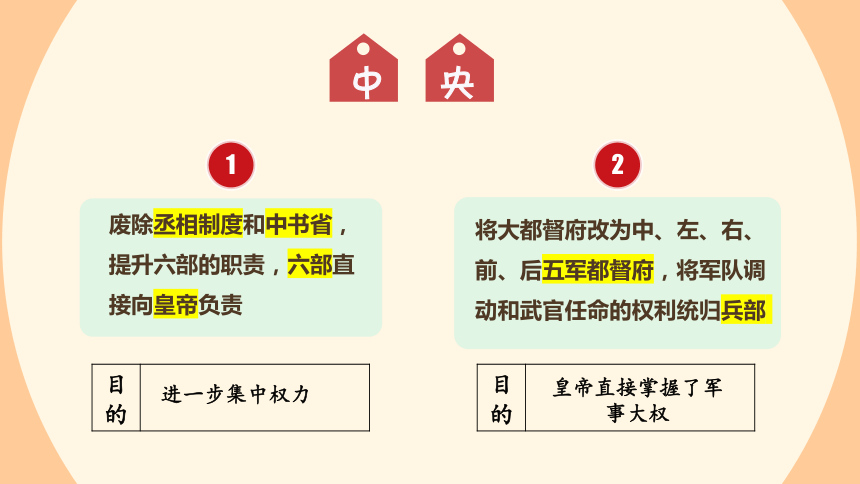 中 央

1

废除丞相制度和中书省，提升六部的职责，六部直接向皇帝负责

目的 进一步集中权力

2

将大都督府改为中、左、右、前、后五军都督府，将军队调动和武官任命的权利统归兵部

目的 皇帝直接掌握了军事大权